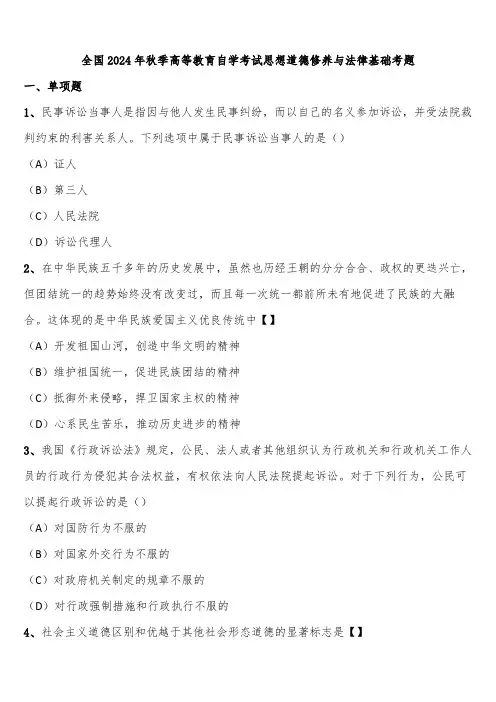 全国2024年秋季高等教育自学考试思想道德修养与法律基础考题

一、单项题

1、民事诉讼当事人是指因与他人发生民事纠纷，而以自己的名义参加诉讼，并受法院裁判约束的利害关系人。下列选项中属于民事诉讼当事人的是（）

（A）证人

（B）第三人

（C）人民法院

（D）诉讼代理人

2、在中华民族五千多年的历史发展中，虽然也历经王朝的分分合合、政权的更迭兴亡，但团结统一的趋势始终没有改变过，而且每一次统一都前所未有地促进了民族的大融合。这体现的是中华民族爱国主义优良传统中【】

（A）开发祖国山河，创造中华文明的精神

（B）维护祖国统一，促进民族团结的精神

（C）抵御外来侵略，捍卫国家主权的精神

（D）心系民生苦乐，推动历史进步的精神

3、我国《行政诉讼法》规定，公民、法人或者其他组织认为行政机关和行政机关工作人员的行政行为侵犯其合法权益，有权依法向人民法院提起诉讼。对于下列行为，公民可以提起行政诉讼的是（）

（A）对国防行为不服的

（B）对国家外交行为不服的

（C）对政府机关制定的规章不服的

（D）对行政强制措施和行政执行不服的

4、社会主义道德区别和优越于其他社会形态道德的显著标志是【】